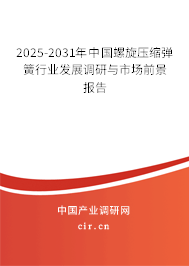 2025-2031年中国螺旋压缩弹簧行业发展调研与市场前景报告

中国产业调研网
cir.cn